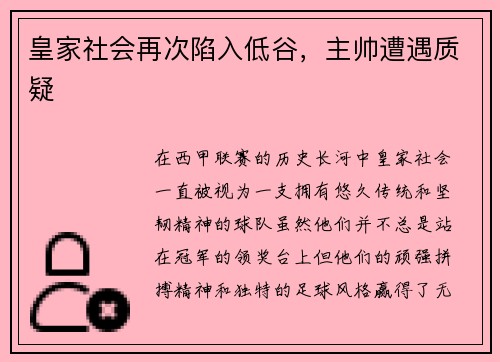 皇家社会再次陷入低谷，主帅遭遇质疑

在西甲联赛的历史长河中皇家社会一直被视为一支拥有悠久传统和坚韧精神的球队虽然他们并不总是站在冠军的领奖台上但他们的顽强拼搏精神和独特的足球风格赢得了无